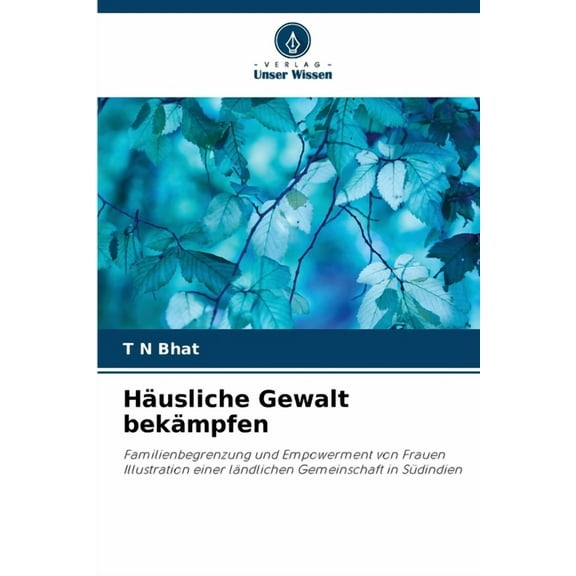 - VERLAG -
Unser Wissen

T N Bhat

Häusliche Gewalt bekämpfen

Familienbegrenzung und Empowerment von Frauen Illustration einer ländlichen Gemeinschaft in Südindien